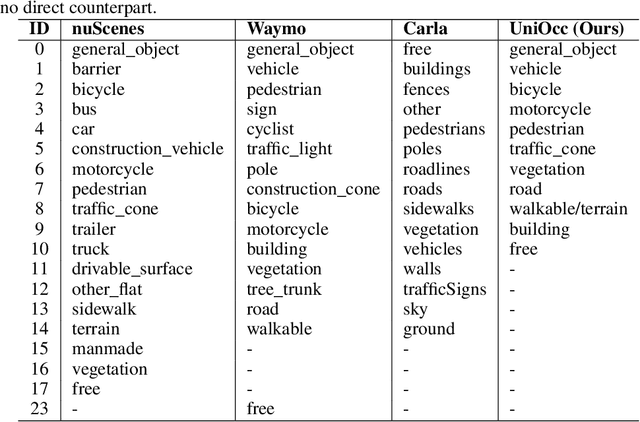 no direct counterpart.

| ID | nuScenes | Waymo | Carla | UniOcc (Ours) |
|---|---|---|---|---|
| 0 | general_object | general_object | free | general_object |
| 1 | barrier | vehicle | buildings | vehicle |
| 2 | bicycle | pedestrian | fences | bicycle |
| 3 | bus | sign | other | motorcycle |
| 4 | car | cyclist | pedestrians | pedestrian |
| 5 | construction_vehicle | traffic_light | poles | traffic_cone |
| 6 | motorcycle | pole | roadlines | vegetation |
| 7 | pedestrian | construction_cone | roads | road |
| 8 | traffic_cone | bicycle | sidewalks | walkable/terrain |
| 9 | trailer | motorcycle | vegetation | building |
| 10 | truck | building | vehicles | free |
| 11 | drivable_surface | vegetation | walls | - |
| 12 | other_flat | tree_trunk | trafficSigns | - |
| 13 | sidewalk | road | sky | - |
| 14 | terrain | walkable | ground | - |
| 15 | manmade | - | - | - |
| 16 | vegetation | - | - | - |
| 17 | free | - | - | - |
| 23 | - | free | - | - |